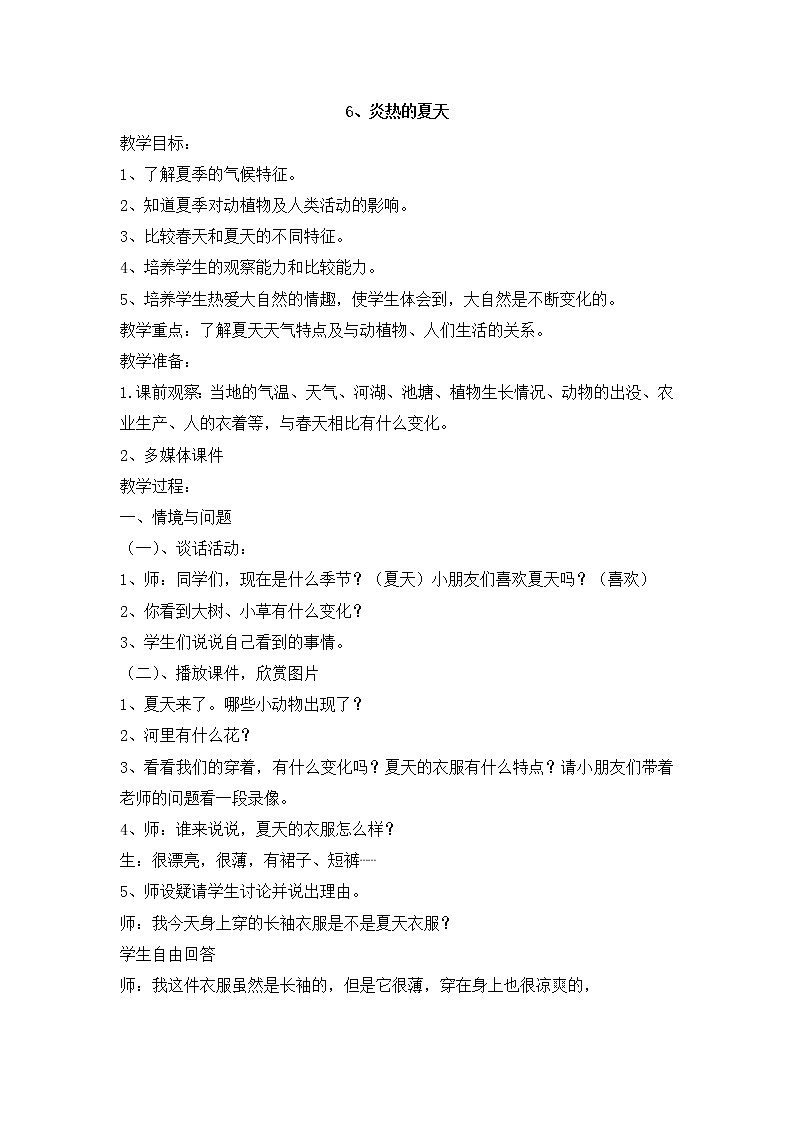 6、炎热的夏天

教学目标：

1、了解夏季的气候特征。

2、知道夏季对动植物及人类活动的影响。

3、比较春天和夏天的不同特征。

4、培养学生的观察能力和比较能力。

5、培养学生热爱大自然的情趣，使学生体会到，大自然是不断变化的。

教学重点：了解夏天天气特点及与动植物、人们生活的关系。

教学准备：

1.课前观察：当地的气温、天气、河湖、池塘、植物生长情况、动物的出没、农业生产、人的衣着等，与春天相比有什么变化。

2、多媒体课件

教学过程：

一、情境与问题

（一）、谈话活动：

1、师：同学们，现在是什么季节？（夏天）小朋友们喜欢夏天吗？（喜欢）

2、你看到大树、小草有什么变化？

3、学生们说说自己看到的事情。

（二）、播放课件，欣赏图片

1、夏天来了。哪些小动物出现了？

2、河里有什么花？

3、看看我们的穿着，有什么变化吗？夏天的衣服有什么特点？请小朋友们带着老师的问题看一段录像。

4、师：谁来说说，夏天的衣服怎么样？

生：很漂亮，很薄，有裙子、短裤……

5、师设疑请学生讨论并说出理由。

师：我今天身上穿的长袖衣服是不是夏天衣服？

学生自由回答

师：我这件衣服虽然是长袖的，但是它很薄，穿在身上也很凉爽的，